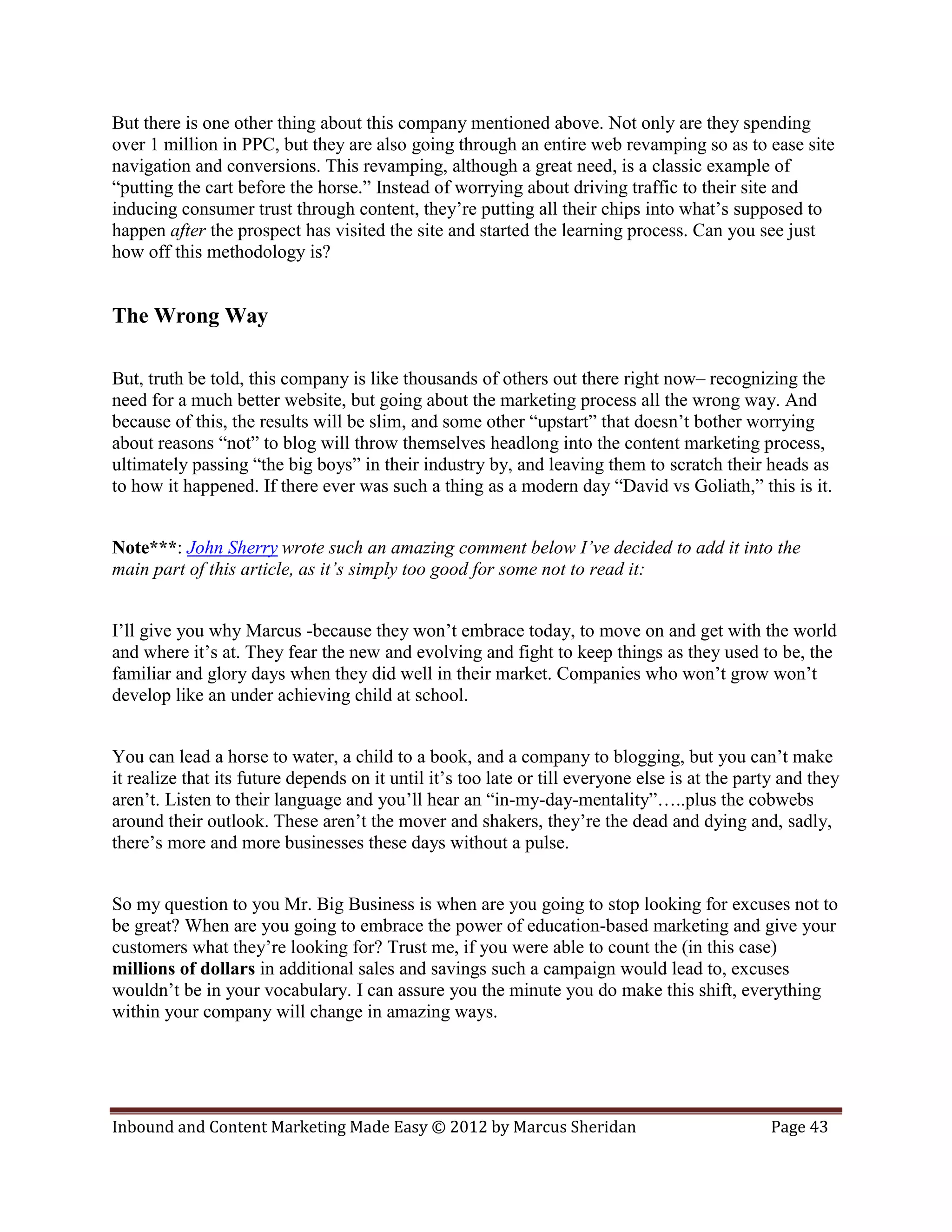 But there is one other thing about this company mentioned above. Not only are they spending over 1 million in PPC, but they are also going through an entire web revamping so as to ease site navigation and conversions. This revamping, although a great need, is a classic example of “putting the cart before the horse.” Instead of worrying about driving traffic to their site and inducing consumer trust through content, they’re putting all their chips into what’s supposed to happen after the prospect has visited the site and started the learning process. Can you see just how off this methodology is?

The Wrong Way

But, truth be told, this company is like thousands of others out there right now– recognizing the need for a much better website, but going about the marketing process all the wrong way. And because of this, the results will be slim, and some other “upstart” that doesn’t bother worrying about reasons “not” to blog will throw themselves headlong into the content marketing process, ultimately passing “the big boys” in their industry by, and leaving them to scratch their heads as to how it happened. If there ever was such a thing as a modern day “David vs Goliath,” this is it.

Note***: John Sherry wrote such an amazing comment below I’ve decided to add it into the main part of this article, as it’s simply too good for some not to read it:

I’ll give you why Marcus -because they won’t embrace today, to move on and get with the world and where it’s at. They fear the new and evolving and fight to keep things as they used to be, the familiar and glory days when they did well in their market. Companies who won’t grow won’t develop like an under achieving child at school.

You can lead a horse to water, a child to a book, and a company to blogging, but you can’t make it realize that its future depends on it until it’s too late or till everyone else is at the party and they aren’t. Listen to their language and you’ll hear an “in-my-day-mentality”…..plus the cobwebs around their outlook. These aren’t the mover and shakers, they’re the dead and dying and, sadly, there’s more and more businesses these days without a pulse.

So my question to you Mr. Big Business is when are you going to stop looking for excuses not to be great? When are you going to embrace the power of education-based marketing and give your customers what they’re looking for? Trust me, if you were able to count the (in this case) millions of dollars in additional sales and savings such a campaign would lead to, excuses wouldn’t be in your vocabulary. I can assure you the minute you do make this shift, everything within your company will change in amazing ways.

Inbound and Content Marketing Made Easy © 2012 by Marcus Sheridan Page 43